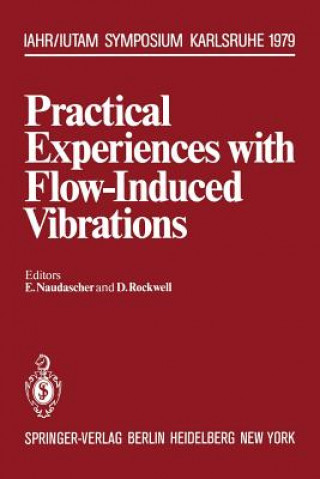 IAHR/IUTAM SYMPOSIUM KARLSRUHE 1979

Practical Experiences with Flow-Induced Vibrations

Editors
E. Naudascher and D. Rockwell

SPRINGER-VERLAG BERLIN HEIDELBERG NEW YORK